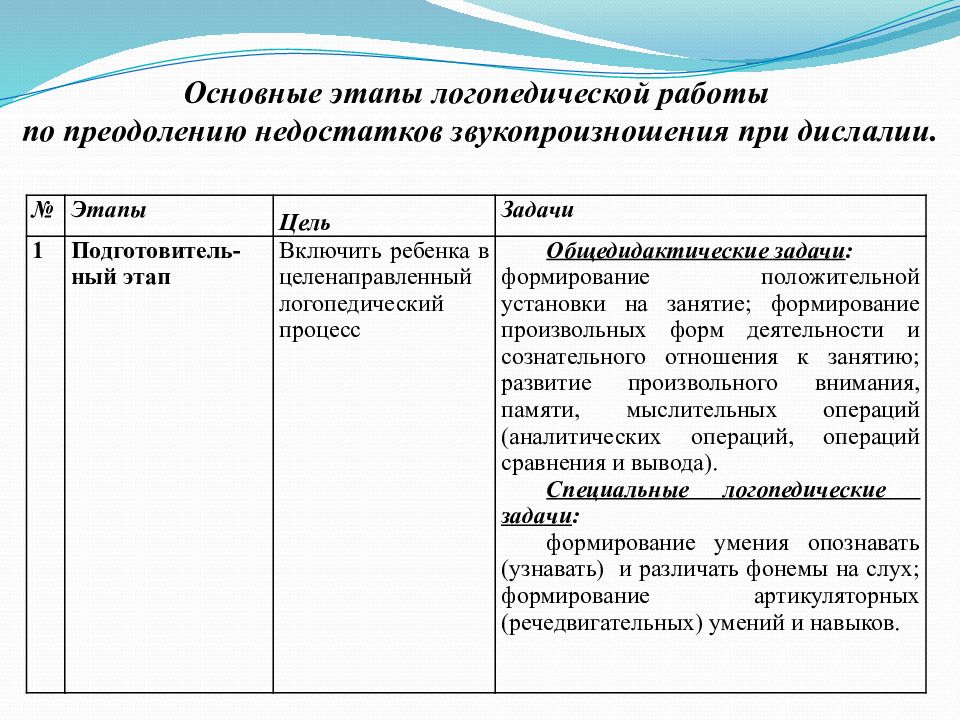 Основные этапы логопедической работы
по преодолению недостатков звукопроизношения при дислалии.

| № | Этапы | Цель | Задачи |
|---|---|---|---|
| 1 | Подготовительный этап | Включить ребенка в целенаправленный логопедический процесс | Общедидактические задачи: формирование положительной установки на занятие; формирование произвольных форм деятельности и сознательного отношения к занятию; развитие произвольного внимания, памяти, мыслительных операций (аналитических операций, операций сравнения и вывода). Специальные логопедические задачи: формирование умения опознавать (узнавать) и различать фонемы на слух; формирование артикуляторных (речедвигательных) умений и навыков. |